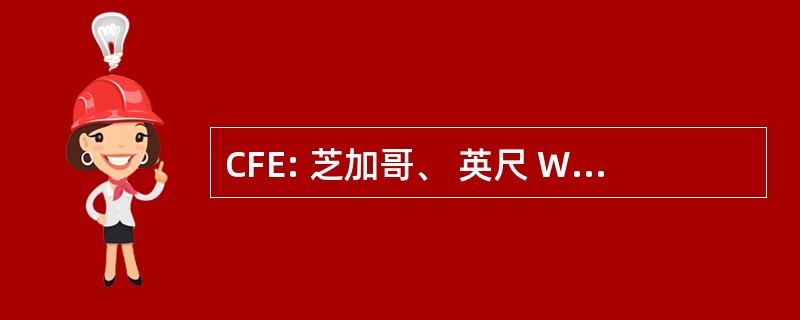 CFE: 芝加哥、 英尺 W...